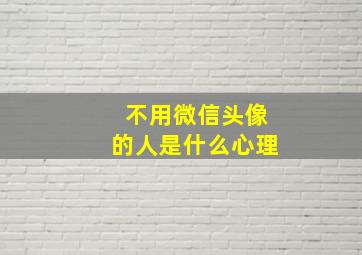 不用微信头像
的人是什么心理